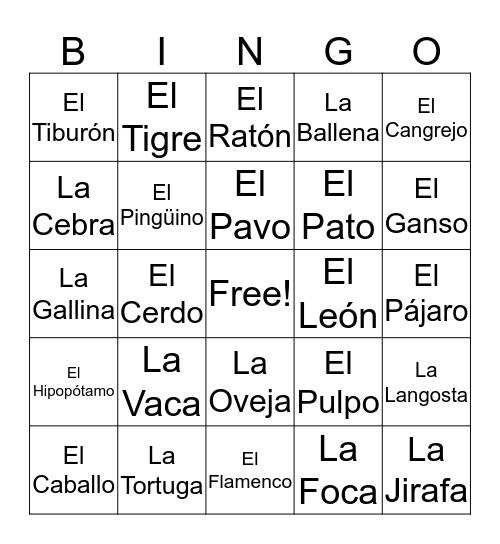 | B | I | N | G | O |
|---|---|---|---|---|
| El Tiburón | El Tigre | El Ratón | La Ballena | El Cangrejo |
| La Cebra | El Pingüino | El Pavo | El Pato | El Ganso |
| La Gallina | El Cerdo | Free! | El León | El Pájaro |
| El Hipopótamo | La Vaca | La Oveja | El Pulpo | La Langosta |
| El Caballo | La Tortuga | El Flamenco | La Foca | La Jirafa |